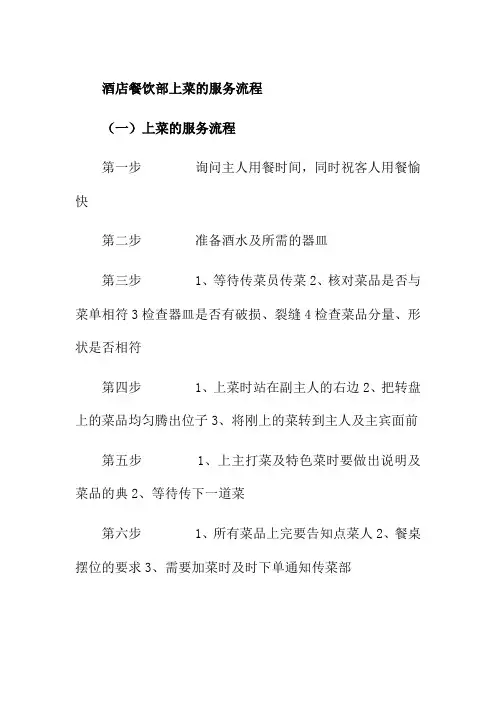 酒店餐饮部上菜的服务流程

（一）上菜的服务流程

第一步 询问主人用餐时间，同时祝客人用餐愉快

第二步 准备酒水及所需的器皿

第三步 1、等待传菜员传菜 2、核对菜品是否与菜单相符 3 检查器皿是否有破损、裂缝 4 检查菜品分量、形状是否相符

第四步 1、上菜时站在副主人的右边 2、把转盘上的菜品均匀腾出位子 3、将刚上的菜转到主人及主宾面前

第五步 1、上主打菜及特色菜时要做出说明及菜品的典 2、等待传下一道菜

第六步 1、所有菜品上完要告知点菜人 2、餐桌摆位的要求 3、需要加菜时及时下单通知传菜部